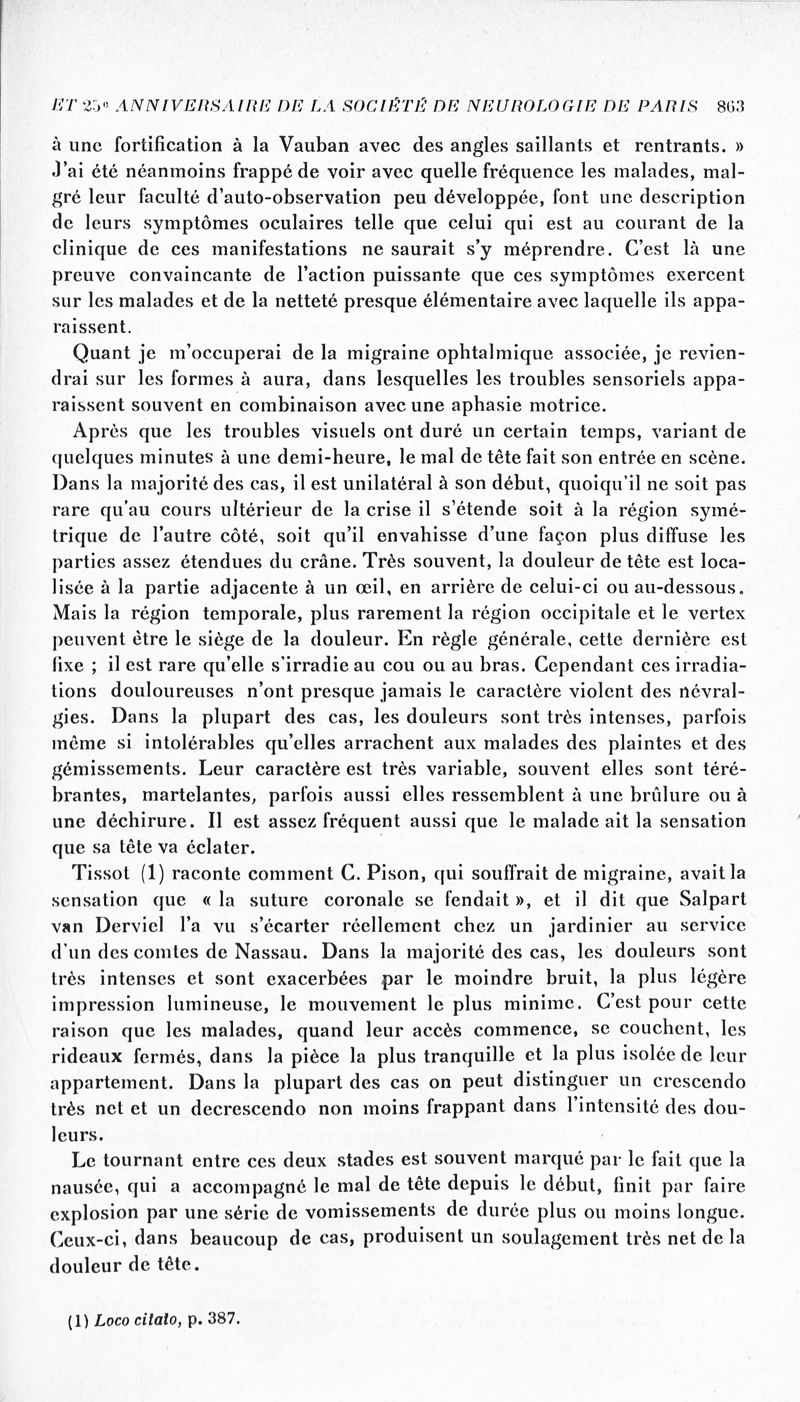 ET 25e ANNIVERSAIRE DE LA SOCIÉTÉ DE NEUROLOGIE DE PARIS 863

à une fortification à la Vauban avec des angles saillants et rentrants. » J'ai été néanmoins frappé de voir avec quelle fréquence les malades, malgré leur faculté d'auto-observation peu développée, font une description de leurs symptômes oculaires telle que celui qui est au courant de la clinique de ces manifestations ne saurait s'y méprendre. C'est là une preuve convaincante de l'action puissante que ces symptômes exercent sur les malades et de la netteté presque élémentaire avec laquelle ils apparaissent.

Quant je m'occuperai de la migraine ophtalmique associée, je reviendrai sur les formes à aura, dans lesquelles les troubles sensoriels apparaissent souvent en combinaison avec une aphasie motrice.

Après que les troubles visuels ont duré un certain temps, variant de quelques minutes à une demi-heure, le mal de tête fait son entrée en scène. Dans la majorité des cas, il est unilatéral à son début, quoiqu'il ne soit pas rare qu'au cours ultérieur de la crise il s'étende soit à la région symétrique de l'autre côté, soit qu'il envahisse d'une façon plus diffuse les parties assez étendues du crâne. Très souvent, la douleur de tête est localisée à la partie adjacente à un œil, en arrière de celui-ci ou au-dessous. Mais la région temporale, plus rarement la région occipitale et le vertex peuvent être le siège de la douleur. En règle générale, cette dernière est fixe ; il est rare qu'elle s'irradie au cou ou au bras. Cependant ces irradiations douloureuses n'ont presque jamais le caractère violent des névralgies. Dans la plupart des cas, les douleurs sont très intenses, parfois même si intolérables qu'elles arrachent aux malades des plaintes et des gémissements. Leur caractère est très variable, souvent elles sont térébrantes, martelantes, parfois aussi elles ressemblent à une brûlure ou à une déchirure. Il est assez fréquent aussi que le malade ait la sensation que sa tête va éclater.

Tissot (1) raconte comment C. Pison, qui souffrait de migraine, avait la sensation que « la suture coronale se fendait », et il dit que Salpart van Derviel l'a vu s'écarter réellement chez un jardinier au service d'un des comtes de Nassau. Dans la majorité des cas, les douleurs sont très intenses et sont exacerbées par le moindre bruit, la plus légère impression lumineuse, le mouvement le plus minime. C'est pour cette raison que les malades, quand leur accès commence, se couchent, les rideaux fermés, dans la pièce la plus tranquille et la plus isolée de leur appartement. Dans la plupart des cas on peut distinguer un crescendo très net et un decrescendo non moins frappant dans l'intensité des douleurs.

Le tournant entre ces deux stades est souvent marqué par le fait que la nausée, qui a accompagné le mal de tête depuis le début, finit par faire explosion par une série de vomissements de durée plus ou moins longue. Ceux-ci, dans beaucoup de cas, produisent un soulagement très net de la douleur de tête.

(1) Loco citato, p. 387.